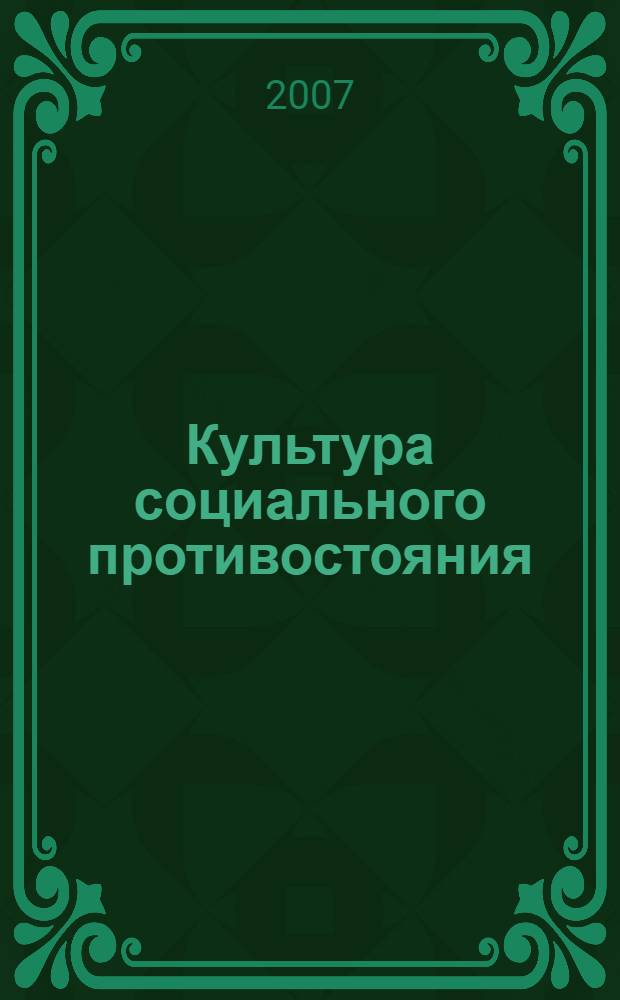 2007

Культура социального противостояния